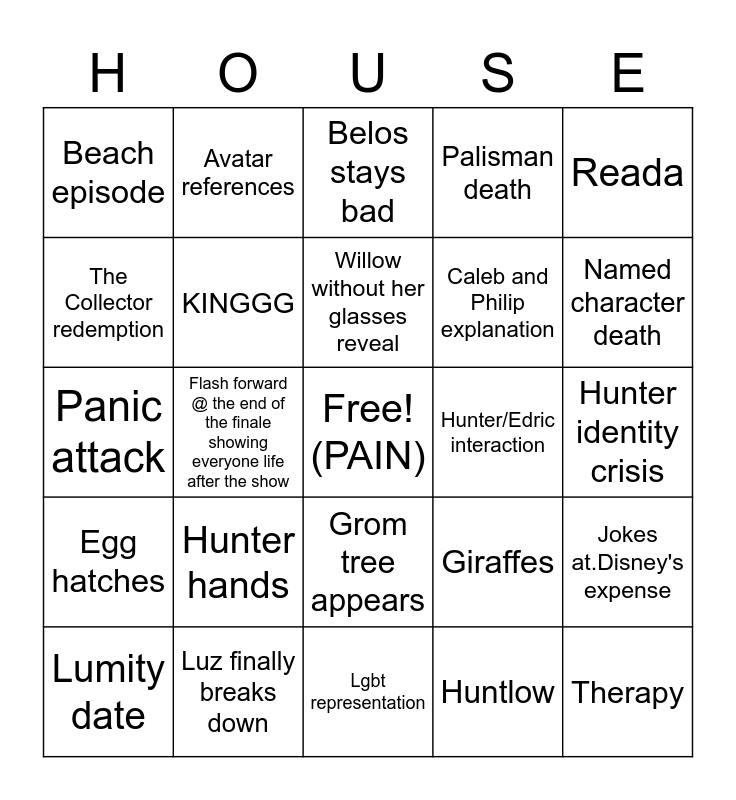 | H | O | U | S | E |
|---|---|---|---|---|
| Beach episode | Avatar references | Belos stays bad | Palisman death | Reada |
| The Collector redemption | KINGGG | Willow without her glasses reveal | Caleb and Philip explanation | Named character death |
| Panic attack | Flash forward @ the end of the finale showing everyone life after the show | Free! (PAIN) | Hunter/Edric interaction | Hunter identity crisis |
| Egg hatches | Hunter hands | Grom tree appears | Giraffes | Jokes at.Disney's expense |
| Lumity date | Luz finally breaks down | Lgbt representation | Huntlow | Therapy |